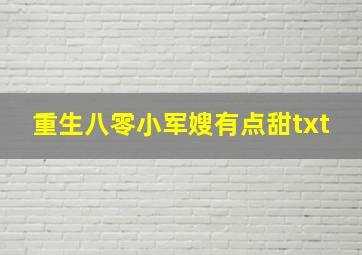 重生八零小军嫂有点甜txt